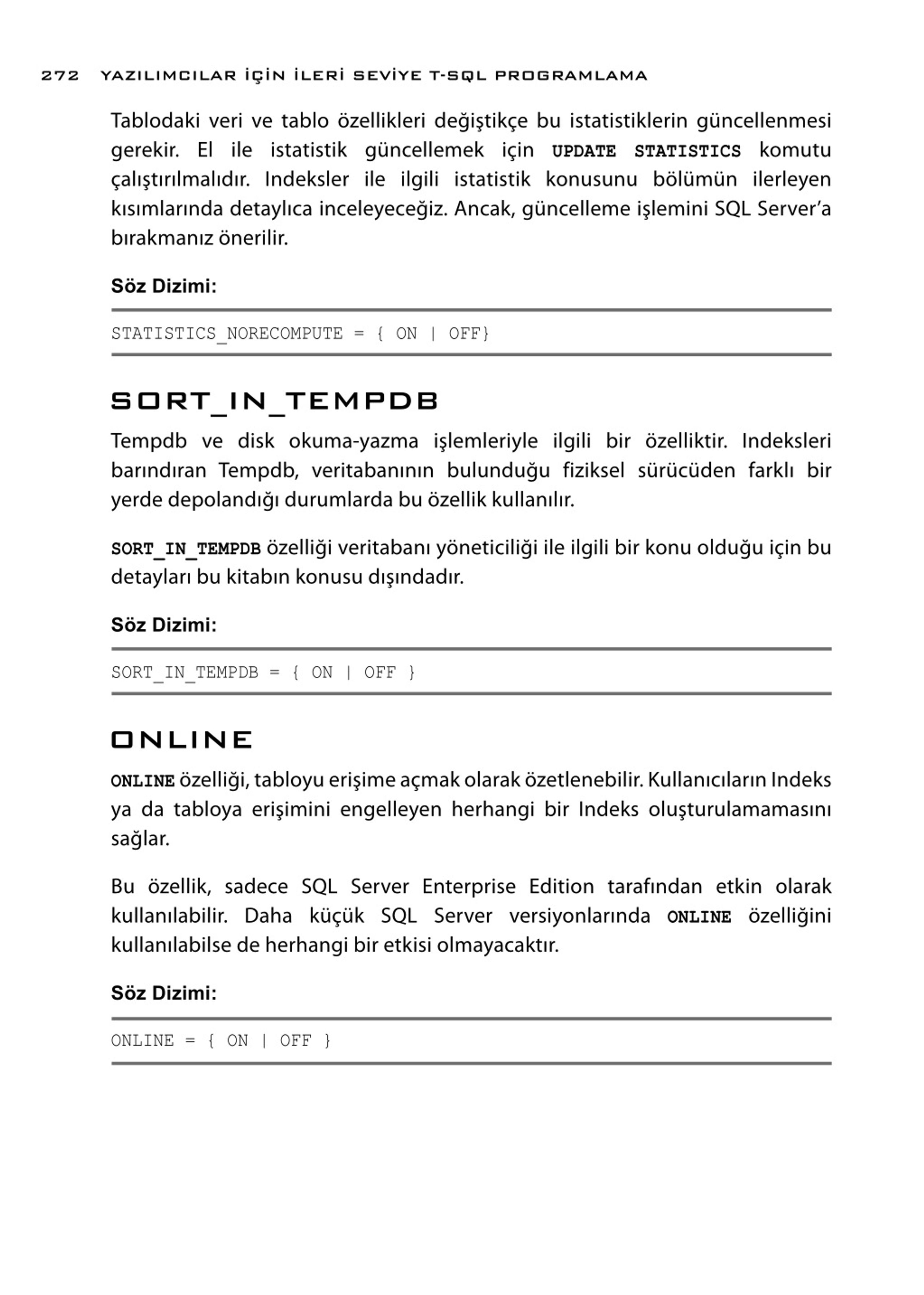 272 YAZILIMCILAR İÇİN İLERİ SEVİYE T-SQL PROGRAMLAMA

Tablodaki veri ve tablo özellikleri değiştikçe bu istatistiklerin güncellenmesi gerekir. El ile istatistik güncellemek için UPDATE STATISTICS komutu çalıştırılmalıdır. Indeksler ile ilgili istatistik konusunu bölümün ilerleyen kısımlarında detaylıca inceleyeceğiz. Ancak, güncelleme işlemini SQL Server'a bırakmanız önerilir.

Söz Dizimi:

STATISTICS_NORECOMPUTE = { ON | OFF}

SORT_IN_TEMPDB

Tempdb ve disk okuma-yazma işlemleriyle ilgili bir özelliktir. Indeksleri barındıran Tempdb, veritabanının bulunduğu fiziksel sürücüden farklı bir yerde depolandığı durumlarda bu özellik kullanılır.

SORT_IN_TEMPDB özelliği veritabanı yöneticiliği ile ilgili bir konu olduğu için bu detayları bu kitabın konusu dışındadır.

Söz Dizimi:

SORT_IN_TEMPDB = { ON | OFF }

ONLINE

ONLINE özelliği, tabloyu erişime açmak olarak özetlenebilir. Kullanıcıların Indeks ya da tabloya erişimini engelleyen herhangi bir Indeks oluşturulamamasını sağlar.

Bu özellik, sadece SQL Server Enterprise Edition tarafından etkin olarak kullanılabilir. Daha küçük SQL Server versiyonlarında ONLINE özelliğini kullanılabilse de herhangi bir etkisi olmayacaktır.

Söz Dizimi:

ONLINE = { ON | OFF }